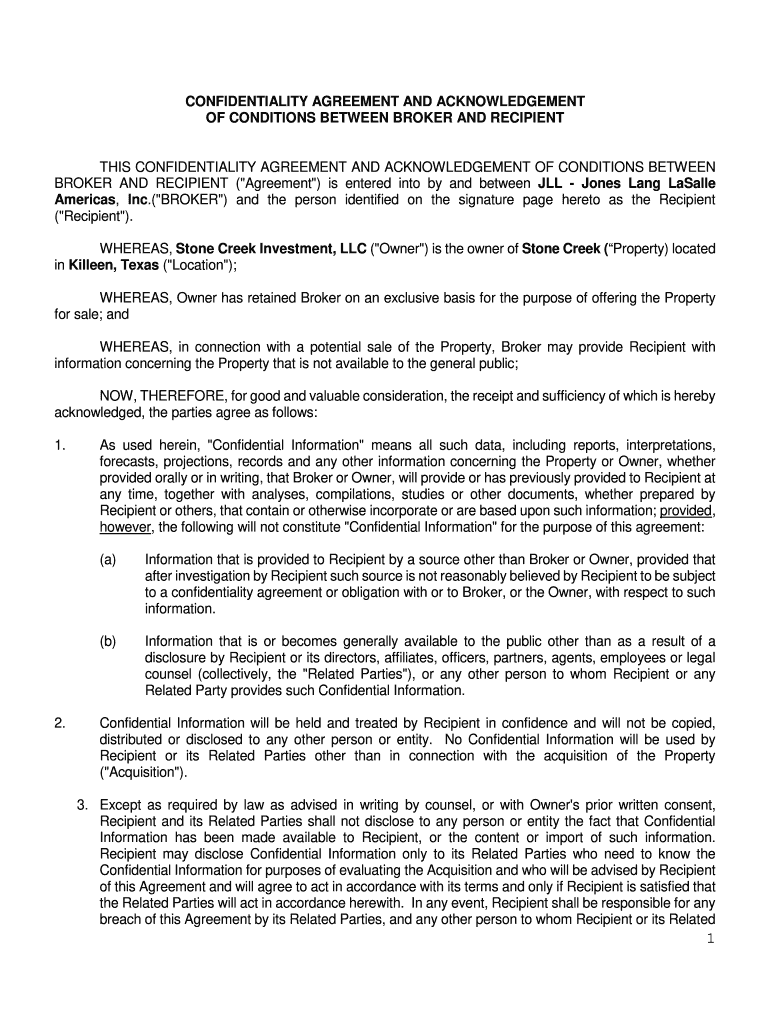 CONFIDENTIALITY AGREEMENT AND ACKNOWLEDGEMENT
OF CONDITIONS BETWEEN BROKER AND RECIPIENT

THIS CONFIDENTIALITY AGREEMENT AND ACKNOWLEDGEMENT OF CONDITIONS BETWEEN BROKER AND RECIPIENT ("Agreement") is entered into by and between JLL - Jones Lang LaSalle Americas, Inc.("BROKER") and the person identified on the signature page hereto as the Recipient ("Recipient").

WHEREAS, Stone Creek Investment, LLC ("Owner") is the owner of Stone Creek (“Property) located in Killeen, Texas ("Location");

WHEREAS, Owner has retained Broker on an exclusive basis for the purpose of offering the Property for sale; and

WHEREAS, in connection with a potential sale of the Property, Broker may provide Recipient with information concerning the Property that is not available to the general public;

NOW, THEREFORE, for good and valuable consideration, the receipt and sufficiency of which is hereby acknowledged, the parties agree as follows:

1. As used herein, "Confidential Information" means all such data, including reports, interpretations, forecasts, projections, records and any other information concerning the Property or Owner, whether provided orally or in writing, that Broker or Owner, will provide or has previously provided to Recipient at any time, together with analyses, compilations, studies or other documents, whether prepared by Recipient or others, that contain or otherwise incorporate or are based upon such information; provided, however, the following will not constitute "Confidential Information" for the purpose of this agreement:

(a) Information that is provided to Recipient by a source other than Broker or Owner, provided that after investigation by Recipient such source is not reasonably believed by Recipient to be subject to a confidentiality agreement or obligation with or to Broker, or the Owner, with respect to such information.

(b) Information that is or becomes generally available to the public other than as a result of a disclosure by Recipient or its directors, affiliates, officers, partners, agents, employees or legal counsel (collectively, the "Related Parties"), or any other person to whom Recipient or any Related Party provides such Confidential Information.

2. Confidential Information will be held and treated by Recipient in confidence and will not be copied, distributed or disclosed to any other person or entity. No Confidential Information will be used by Recipient or its Related Parties other than in connection with the acquisition of the Property ("Acquisition").

3. Except as required by law as advised in writing by counsel, or with Owner's prior written consent, Recipient and its Related Parties shall not disclose to any person or entity the fact that Confidential Information has been made available to Recipient, or the content or import of such information. Recipient may disclose Confidential Information only to its Related Parties who need to know the Confidential Information for purposes of evaluating the Acquisition and who will be advised by Recipient of this Agreement and will agree to act in accordance with its terms and only if Recipient is satisfied that the Related Parties will act in accordance herewith. In any event, Recipient shall be responsible for any breach of this Agreement by its Related Parties, and any other person to whom Recipient or its Related

1